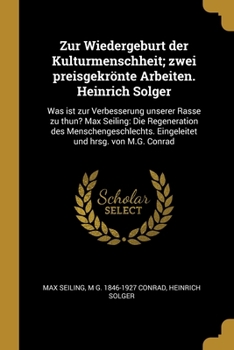 Zur Wiedergeburt der Kulturmenschheit; zwei preisgekrönte Arbeiten. Heinrich Solger

Was ist zur Verbesserung unserer Rasse zu thun? Max Seiling: Die Regeneration des Menschengeschlechts. Eingeleitet und hrsg. von M.G. Conrad

Scholar SELECT

MAX SEILING, M G. 1846-1927 CONRAD, HEINRICH SOLGER